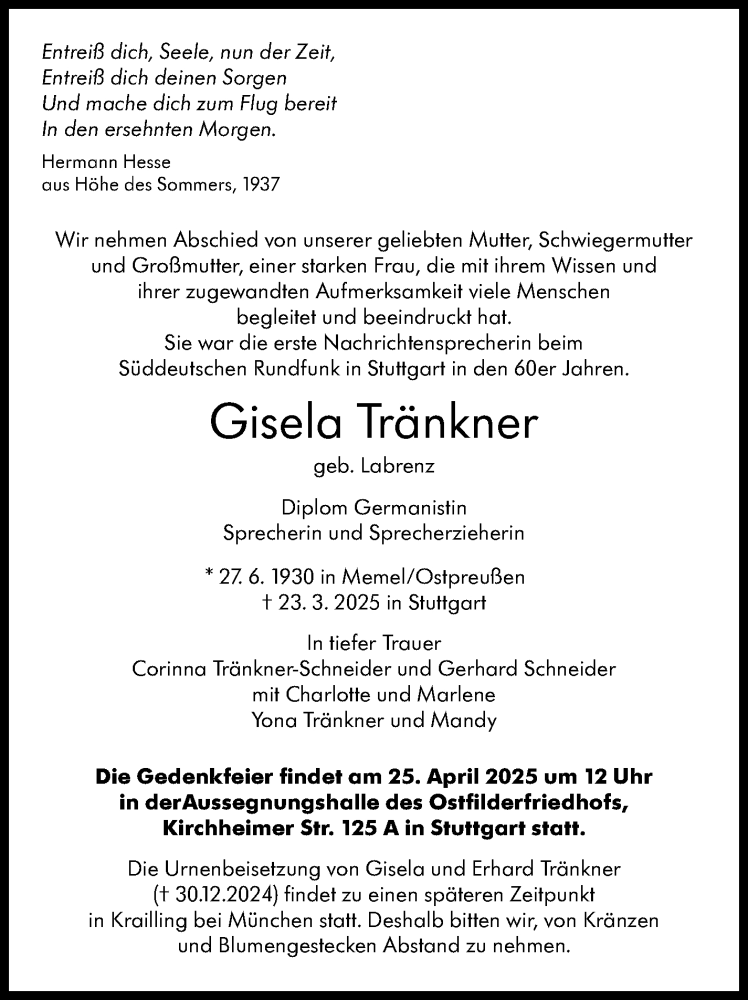 Entreiß dich, Seele, nun der Zeit,
Entreiß dich deinen Sorgen
Und mache dich zum Flug bereit
In den ersehnten Morgen.

Hermann Hesse
aus Höhe des Sommers, 1937

Wir nehmen Abschied von unserer geliebten Mutter, Schwiegermutter und Großmutter, einer starken Frau, die mit ihrem Wissen und ihrer zugewandten Aufmerksamkeit viele Menschen begleitet und beeindruckt hat.
Sie war die erste Nachrichtensprecherin beim Süddeutschen Rundfunk in Stuttgart in den 60er Jahren.

Gisela Tränkner

geb. Labrenz

Diplom Germanistin
Sprecherin und Sprecherzieherin

* 27. 6. 1930 in Memel/Ostpreußen
† 23. 3. 2025 in Stuttgart

In tiefer Trauer
Corinna Tränkner-Schneider und Gerhard Schneider
mit Charlotte und Marlene
Yona Tränkner und Mandy

Die Gedenkfeier findet am 25. April 2025 um 12 Uhr in derAussegnungshalle des Ostfilderfriedhofs, Kirchheimer Str. 125 A in Stuttgart statt.

Die Urnenbeisetzung von Gisela und Erhard Tränkner († 30.12.2024) findet zu einen späteren Zeitpunkt in Krailling bei München statt. Deshalb bitten wir, von Kränzen und Blumengestecken Abstand zu nehmen.